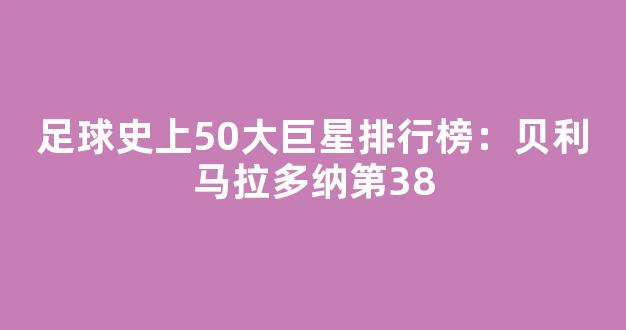 足球史上50大巨星排行榜：贝利马拉多纳第38